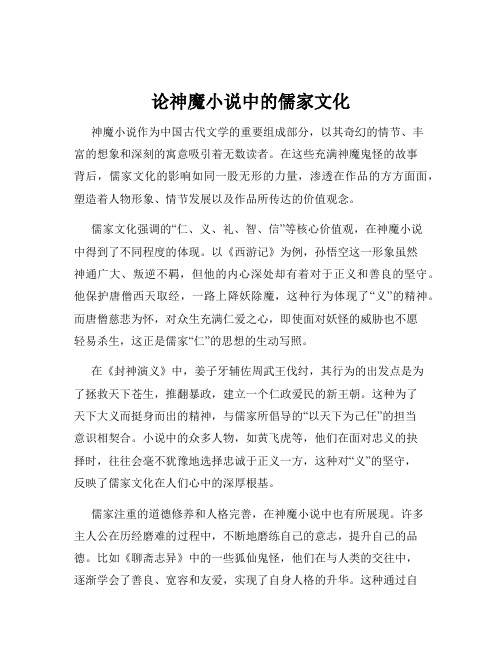 论神魔小说中的儒家文化

神魔小说作为中国古代文学的重要组成部分，以其奇幻的情节、丰富的想象和深刻的寓意吸引着无数读者。在这些充满神魔鬼怪的故事背后，儒家文化的影响如同一股无形的力量，渗透在作品的方方面面，塑造着人物形象、情节发展以及作品所传达的价值观念。

儒家文化强调的“仁、义、礼、智、信”等核心价值观，在神魔小说中得到了不同程度的体现。以《西游记》为例，孙悟空这一形象虽然神通广大、叛逆不羁，但他的内心深处却有着对于正义和善良的坚守。他保护唐僧西天取经，一路上降妖除魔，这种行为体现了“义”的精神。而唐僧慈悲为怀，对众生充满仁爱之心，即使面对妖怪的威胁也不愿轻易杀生，这正是儒家“仁”的思想的生动写照。

在《封神演义》中，姜子牙辅佐周武王伐纣，其行为的出发点是为了拯救天下苍生，推翻暴政，建立一个仁政爱民的新王朝。这种为了天下大义而挺身而出的精神，与儒家所倡导的“以天下为己任”的担当意识相契合。小说中的众多人物，如黄飞虎等，他们在面对忠义的抉择时，往往会毫不犹豫地选择忠诚于正义一方，这种对“义”的坚守，反映了儒家文化在人们心中的深厚根基。

儒家注重的道德修养和人格完善，在神魔小说中也有所展现。许多主人公在历经磨难的过程中，不断地磨练自己的意志，提升自己的品德。比如《聊斋志异》中的一些狐仙鬼怪，他们在与人类的交往中，逐渐学会了善良、宽容和友爱，实现了自身人格的升华。这种通过自